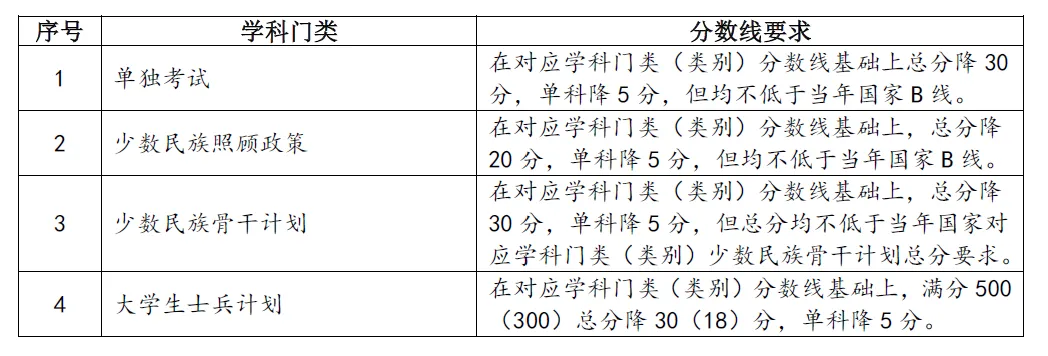 | 序号 | 学科门类 | 分数线要求 |
|---|---|---|
| 1 | 单独考试 | 在对应学科门类（类别）分数线基础上总分降 30 分，单科降 5 分，但均不低于当年国家 B 线。 |
| 2 | 少数民族照顾政策 | 在对应学科门类（类别）分数线基础上，总分降 20 分，单科降 5 分，但均不低于当年国家 B 线。 |
| 3 | 少数民族骨干计划 | 在对应学科门类（类别）分数线基础上，总分降 30 分，单科降 5 分，但总分均不低于当年国家对应学科门类（类别）少数民族骨干计划总分要求。 |
| 4 | 大学生士兵计划 | 在对应学科门类（类别）分数线基础上，满分 500（300）总分降 30（18）分，单科降 5 分。 |